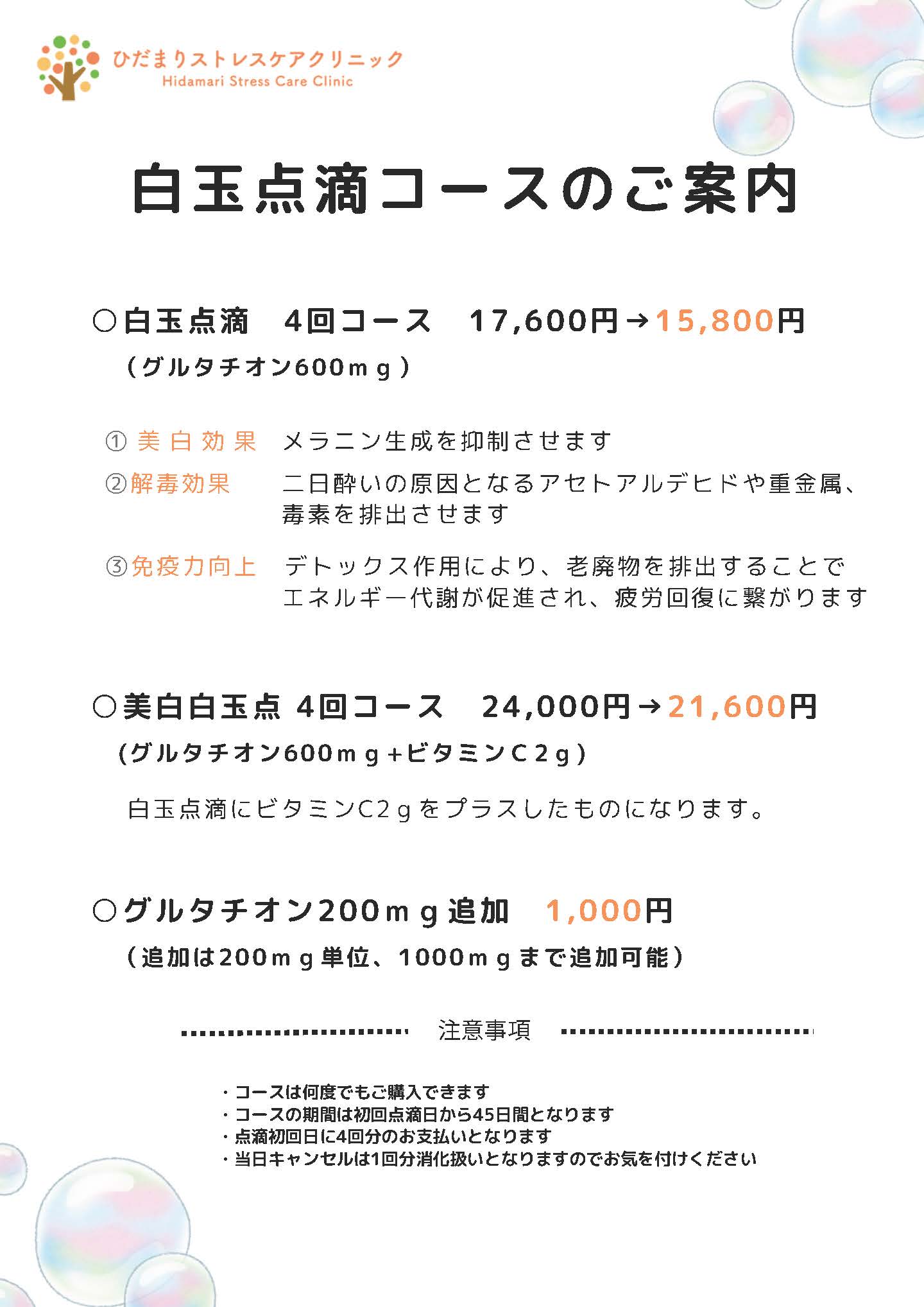 ひだまりストレスケアクリニック
Hidamari Stress Care Clinic

白玉点滴コースのご案内

○白玉点滴　4回コース　17,600円→15,800円
（グルタチオン600mｇ）

① 美白効果　メラニン生成を抑制させます
②解毒効果　二日酔いの原因となるアセトアルデヒドや重金属、毒素を排出させます
③免疫力向上　デトックス作用により、老廃物を排出することでエネルギー代謝が促進され、疲労回復に繋がります

○美白白玉点 4回コース　24,000円→21,600円
（グルタチオン600mｇ+ビタミンC２ｇ）

白玉点滴にビタミンC2ｇをプラスしたものになります。

○グルタチオン200mｇ追加　1,000円
（追加は200mｇ単位、1000mｇまで追加可能）

注意事項

・コースは何度でもご購入できます
・コースの期間は初回点滴日から45日間となります
・点滴初回日に4回分のお支払いとなります
・当日キャンセルは1回分消化扱いとなりますのでお気を付けください